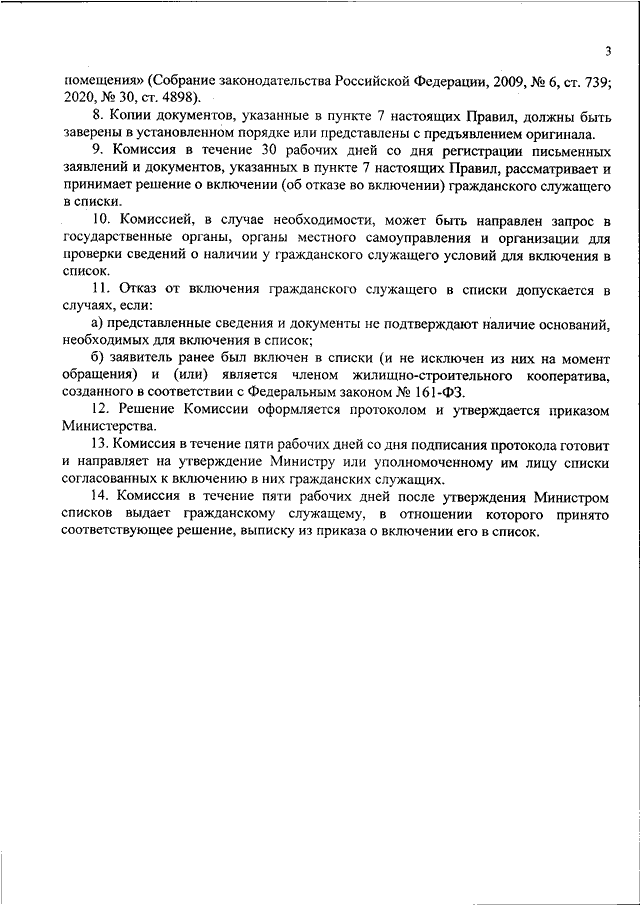 3

помещения» (Собрание законодательства Российской Федерации, 2009, № 6, ст. 739; 2020, № 30, ст. 4898).

8. Копии документов, указанные в пункте 7 настоящих Правил, должны быть заверены в установленном порядке или представлены с предъявлением оригинала.

9. Комиссия в течение 30 рабочих дней со дня регистрации письменных заявлений и документов, указанных в пункте 7 настоящих Правил, рассматривает и принимает решение о включении (об отказе во включении) гражданского служащего в списки.

10. Комиссией, в случае необходимости, может быть направлен запрос в государственные органы, органы местного самоуправления и организации для проверки сведений о наличии у гражданского служащего условий для включения в список.

11. Отказ от включения гражданского служащего в списки допускается в случаях, если:

а) представленные сведения и документы не подтверждают наличие оснований, необходимых для включения в список;

б) заявитель ранее был включен в списки (и не исключен из них на момент обращения) и (или) является членом жилищно-строительного кооператива, созданного в соответствии с Федеральным законом № 161-ФЗ.

12. Решение Комиссии оформляется протоколом и утверждается приказом Министерства.

13. Комиссия в течение пяти рабочих дней со дня подписания протокола готовит и направляет на утверждение Министру или уполномоченному им лицу списки согласованных к включению в них гражданских служащих.

14. Комиссия в течение пяти рабочих дней после утверждения Министром списков выдает гражданскому служащему, в отношении которого принято соответствующее решение, выписку из приказа о включении его в список.